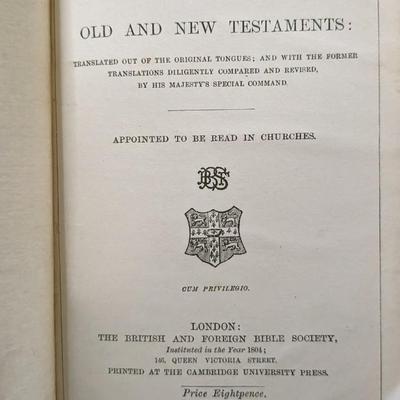 OLD AND NEW TESTAMENTS:

TRANSLATED OUT OF THE ORIGINAL TONGUES; AND WITH THE FORMER TRANSLATIONS DILIGENTLY COMPARED AND REVISED, BY HIS MAJESTY'S SPECIAL COMMAND

APPOINTED TO BE READ IN CHURCHES.

BFBS

CUM PRIVILEGIO.

LONDON:
THE BRITISH AND FOREIGN BIBLE SOCIETY,
Instituted in the Year 1804;
146, QUEEN VICTORIA STREET.
PRINTED AT THE CAMBRIDGE UNIVERSITY PRESS.

Price Eightpence.